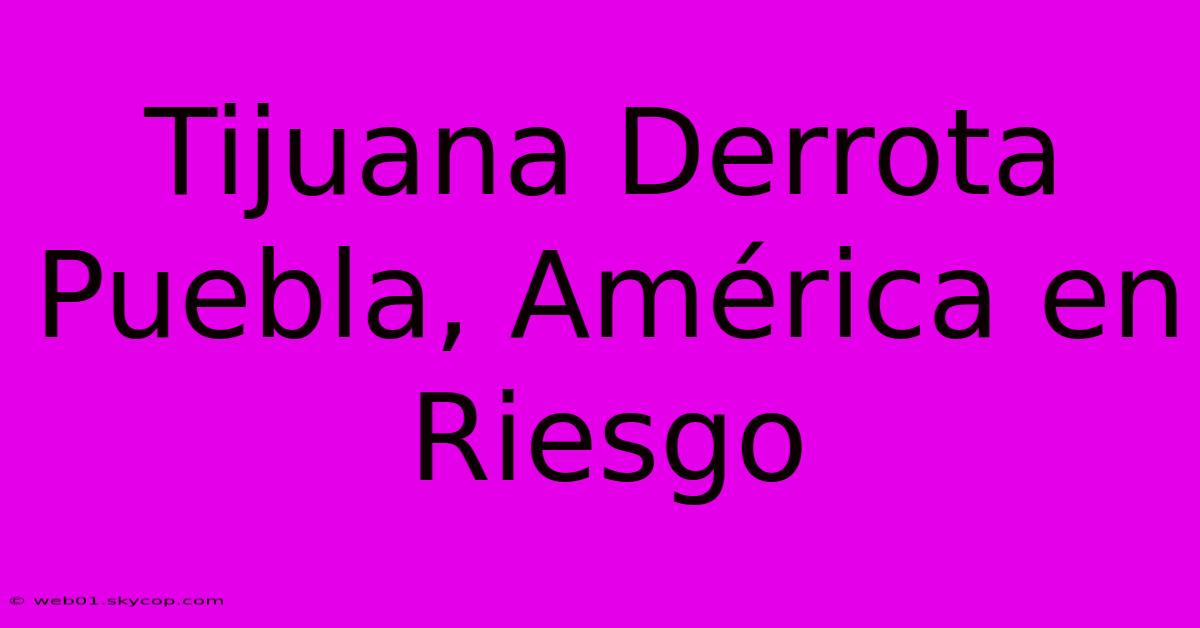 Tijuana Derrota Puebla, América en Riesgo

© web01.skycop.com